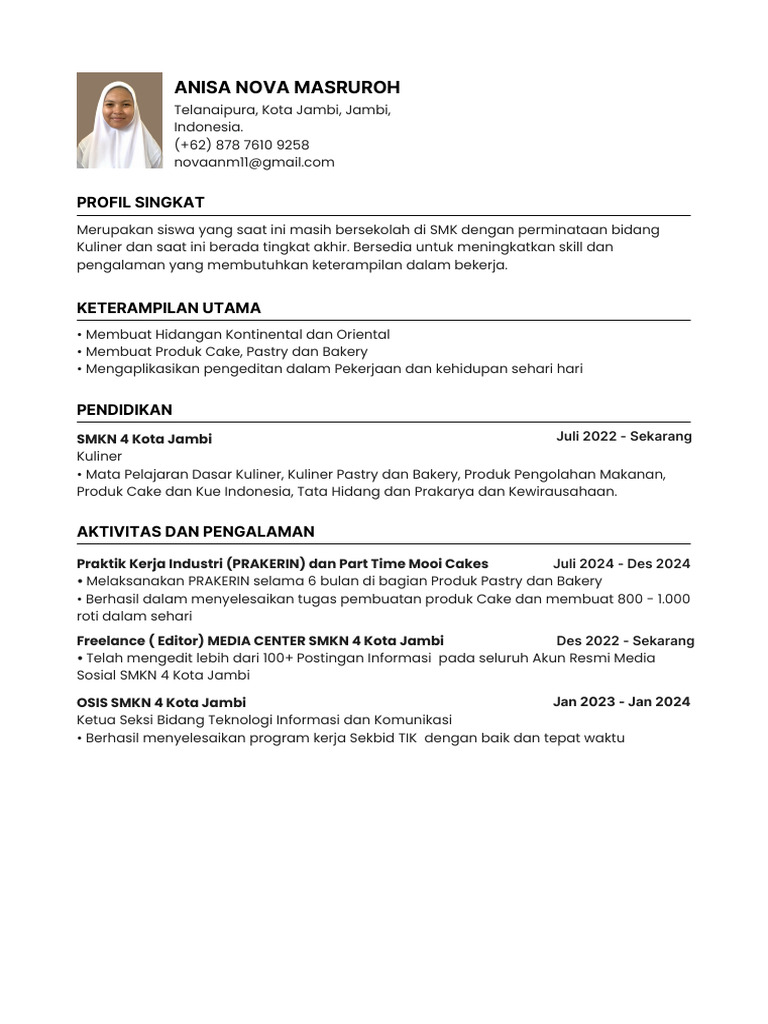 ANISA NOVA MASRUROH
Telanaipura, Kota Jambi, Jambi, Indonesia.
(+62) 878 7610 9258
novaanm11@gmail.com

PROFIL SINGKAT

Merupakan siswa yang saat ini masih bersekolah di SMK dengan perminataan bidang Kuliner dan saat ini berada tingkat akhir. Bersedia untuk meningkatkan skill dan pengalaman yang membutuhkan keterampilan dalam bekerja.

KETERAMPILAN UTAMA

• Membuat Hidangan Kontinental dan Oriental
• Membuat Produk Cake, Pastry dan Bakery
• Mengaplikasikan pengeditan dalam Pekerjaan dan kehidupan sehari hari

PENDIDIKAN

SMKN 4 Kota Jambi
Juli 2022 - Sekarang
Kuliner
• Mata Pelajaran Dasar Kuliner, Kuliner Pastry dan Bakery, Produk Pengolahan Makanan, Produk Cake dan Kue Indonesia, Tata Hidang dan Prakarya dan Kewirausahaan.

AKTIVITAS DAN PENGALAMAN

Praktik Kerja Industri (PRAKERIN) dan Part Time Mooi Cakes
Juli 2024 - Des 2024
• Melaksanakan PRAKERIN selama 6 bulan di bagian Produk Pastry dan Bakery
• Berhasil dalam menyelesaikan tugas pembuatan produk Cake dan membuat 800 - 1.000 roti dalam sehari

Freelance ( Editor) MEDIA CENTER SMKN 4 Kota Jambi
Des 2022 - Sekarang
• Telah mengedit lebih dari 100+ Postingan Informasi pada seluruh Akun Resmi Media Sosial SMKN 4 Kota Jambi

OSIS SMKN 4 Kota Jambi
Jan 2023 - Jan 2024
Ketua Seksi Bidang Teknologi Informasi dan Komunikasi
• Berhasil menyelesaikan program kerja Sekbid TIK dengan baik dan tepat waktu